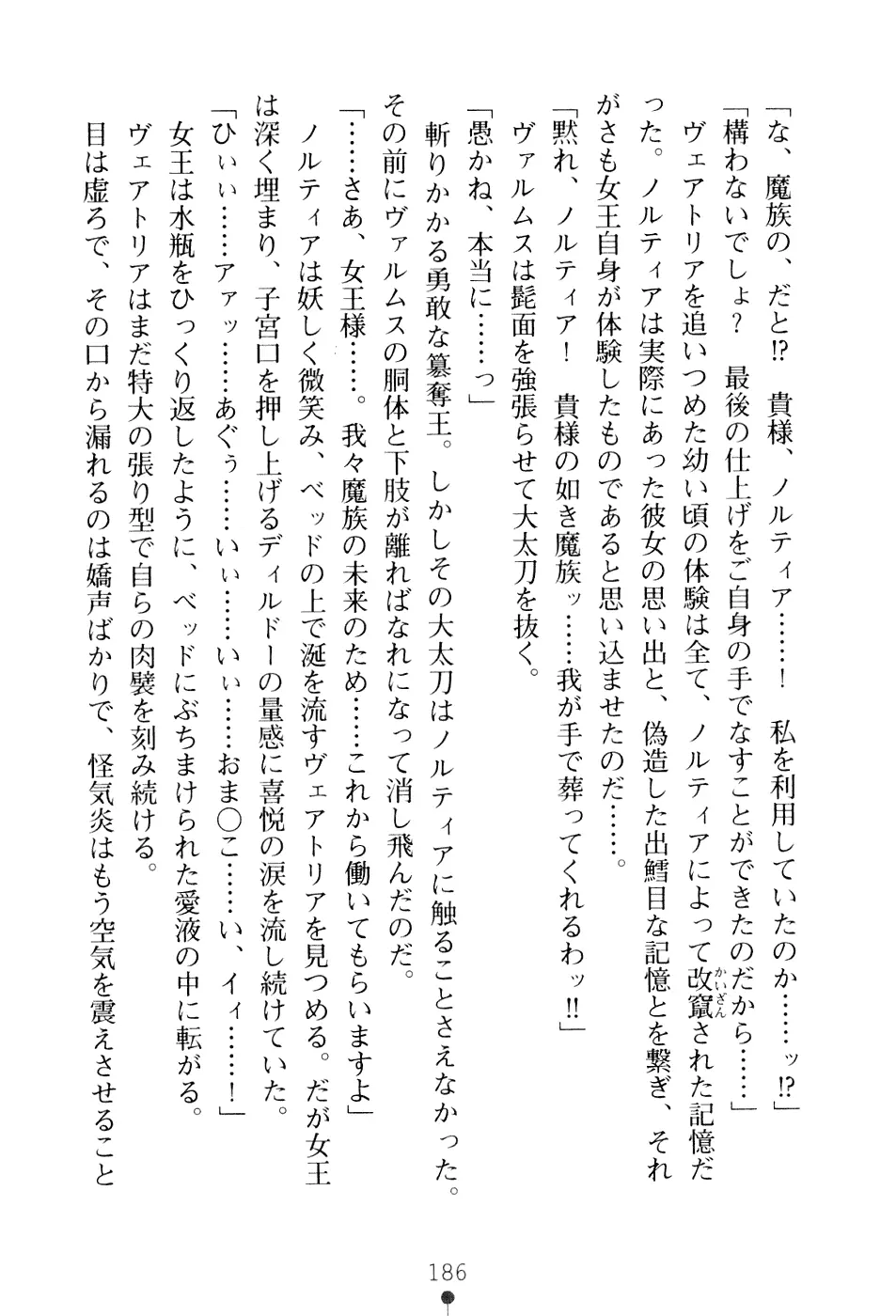 「な、魔族の、だと!? 貴様、ノルティア……！ 私を利用していたのか……ッ!?」

「構わないでしょ？ 最後の仕上げをご自身の手でなすことができたのだから……」

ヴェアトリアを追いつめた幼い頃の体験は全て、ノルティアによって改竄（かいざん）された記憶だった。ノルティアは実際にあった彼女の思い出と、偽造した出鱈目な記憶とを繋ぎ、それがさも女王自身が体験したものであると思い込ませたのだ……。

「黙れ、ノルティア！ 貴様の如き魔族ッ……我が手で葬ってくれるわッ!!」

ヴァルムスは髭面を強張らせて大太刀を抜く。

「愚かね、本当に……っ」

斬りかかる勇敢な簒奪王。しかしその大太刀はノルティアに触ることさえなかった。その前にヴァルムスの胴体と下肢が離ればなれになって消し飛んだのだ。

「……さあ、女王様……。我々魔族の未来のため……これから働いてもらいますよ」

ノルティアは妖しく微笑み、ベッドの上で涎を流すヴェアトリアを見つめる。だが女王は深く埋まり、子宮口を押し上げるディルドーの量感に喜悦の涙を流し続けていた。

「ひぃぃ……アァッ……あぐぅ……いぃ……いぃ……おま○こ……い、イィ……！」

女王は水瓶をひっくり返したように、ベッドにぶちまけられた愛液の中に転がる。

ヴェアトリアはまだ特大の張り型で自らの肉襞を刻み続ける。

目は虚ろで、その口から漏れるのは嬌声ばかりで、怪気炎はもう空気を震えさせること

186